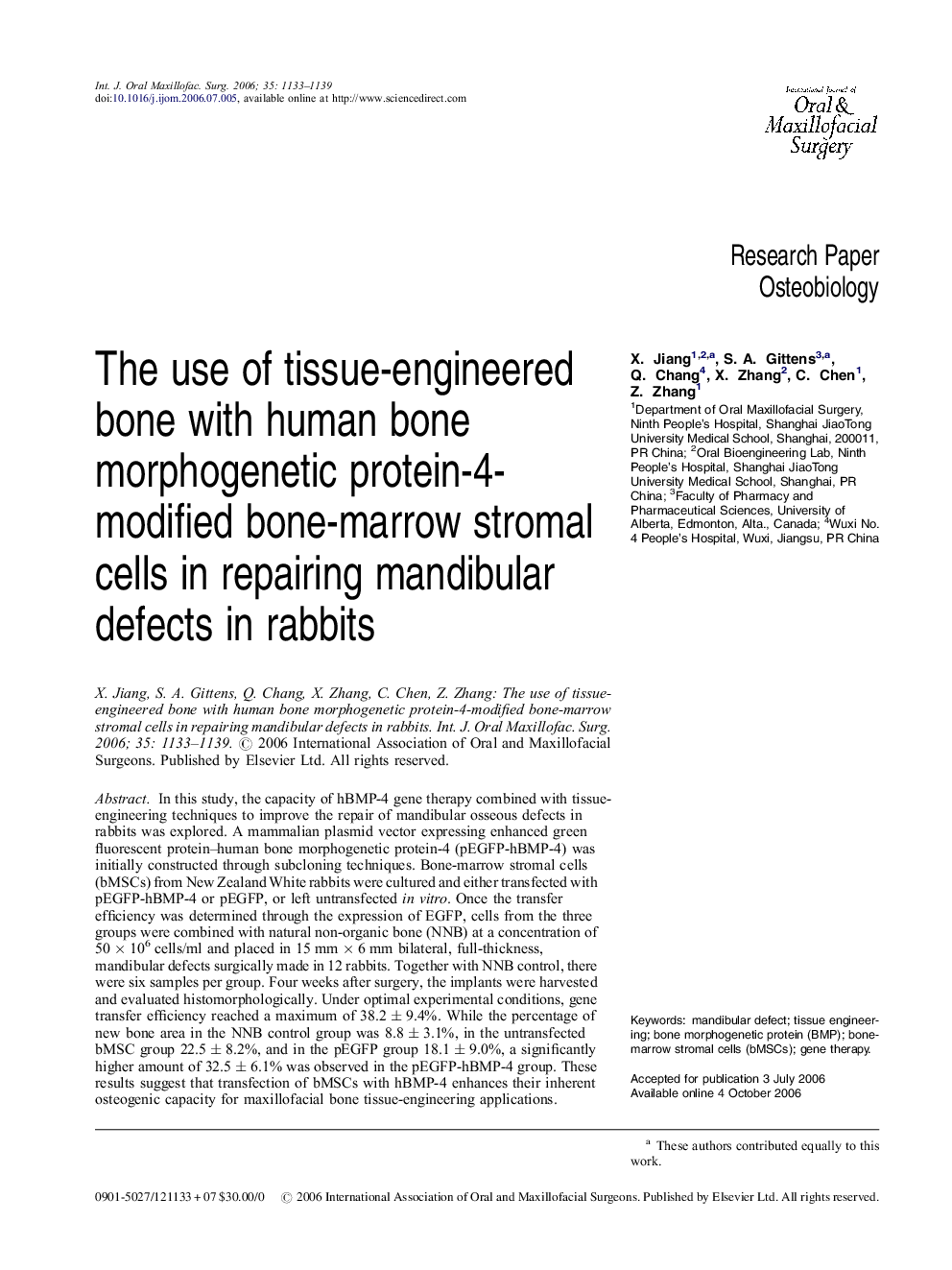 Int. J. Oral Maxillofac. Surg. 2006; 35: 1133–1139
doi:10.1016/j.ijom.2006.07.005, available online at http://www.sciencedirect.com

International Journal of
Oral &
Maxillofacial
Surgery

Research Paper
Osteobiology

The use of tissue-engineered bone with human bone morphogenetic protein-4-modified bone-marrow stromal cells in repairing mandibular defects in rabbits

X. Jiang$^{1,2,a}$, S. A. Gittens$^{3,a}$, Q. Chang$^{4}$, X. Zhang$^{2}$, C. Chen$^{1}$, Z. Zhang$^{1}$

$^{1}$Department of Oral Maxillofacial Surgery, Ninth People's Hospital, Shanghai JiaoTong University Medical School, Shanghai, 200011, PR China; $^{2}$Oral Bioengineering Lab, Ninth People's Hospital, Shanghai JiaoTong University Medical School, Shanghai, PR China; $^{3}$Faculty of Pharmacy and Pharmaceutical Sciences, University of Alberta, Edmonton, Alta., Canada; $^{4}$Wuxi No. 4 People's Hospital, Wuxi, Jiangsu, PR China

X. Jiang, S. A. Gittens, Q. Chang, X. Zhang, C. Chen, Z. Zhang: The use of tissue-engineered bone with human bone morphogenetic protein-4-modified bone-marrow stromal cells in repairing mandibular defects in rabbits. Int. J. Oral Maxillofac. Surg. 2006; 35: 1133–1139. © 2006 International Association of Oral and Maxillofacial Surgeons. Published by Elsevier Ltd. All rights reserved.

Abstract. In this study, the capacity of hBMP-4 gene therapy combined with tissue-engineering techniques to improve the repair of mandibular osseous defects in rabbits was explored. A mammalian plasmid vector expressing enhanced green fluorescent protein–human bone morphogenetic protein-4 (pEGFP-hBMP-4) was initially constructed through subcloning techniques. Bone-marrow stromal cells (bMSCs) from New Zealand White rabbits were cultured and either transfected with pEGFP-hBMP-4 or pEGFP, or left untransfected in vitro. Once the transfer efficiency was determined through the expression of EGFP, cells from the three groups were combined with natural non-organic bone (NNB) at a concentration of $50 \times 10^6$ cells/ml and placed in 15 mm $\times$ 6 mm bilateral, full-thickness, mandibular defects surgically made in 12 rabbits. Together with NNB control, there were six samples per group. Four weeks after surgery, the implants were harvested and evaluated histomorphologically. Under optimal experimental conditions, gene transfer efficiency reached a maximum of $38.2 \pm 9.4\%$. While the percentage of new bone area in the NNB control group was $8.8 \pm 3.1\%$, in the untransfected bMSC group $22.5 \pm 8.2\%$, and in the pEGFP group $18.1 \pm 9.0\%$, a significantly higher amount of $32.5 \pm 6.1\%$ was observed in the pEGFP-hBMP-4 group. These results suggest that transfection of bMSCs with hBMP-4 enhances their inherent osteogenic capacity for maxillofacial bone tissue-engineering applications.

Keywords: mandibular defect; tissue engineering; bone morphogenetic protein (BMP); bone-marrow stromal cells (bMSCs); gene therapy.

Accepted for publication 3 July 2006
Available online 4 October 2006

$^{a}$ These authors contributed equally to this work.

0901-5027/121133 + 07 $30.00/0 © 2006 International Association of Oral and Maxillofacial Surgeons. Published by Elsevier Ltd. All rights reserved.